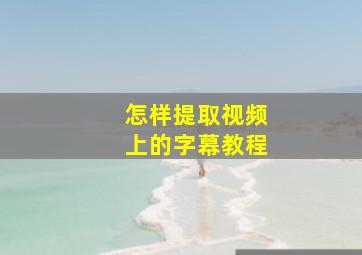 怎样提取视频
上的字幕教程